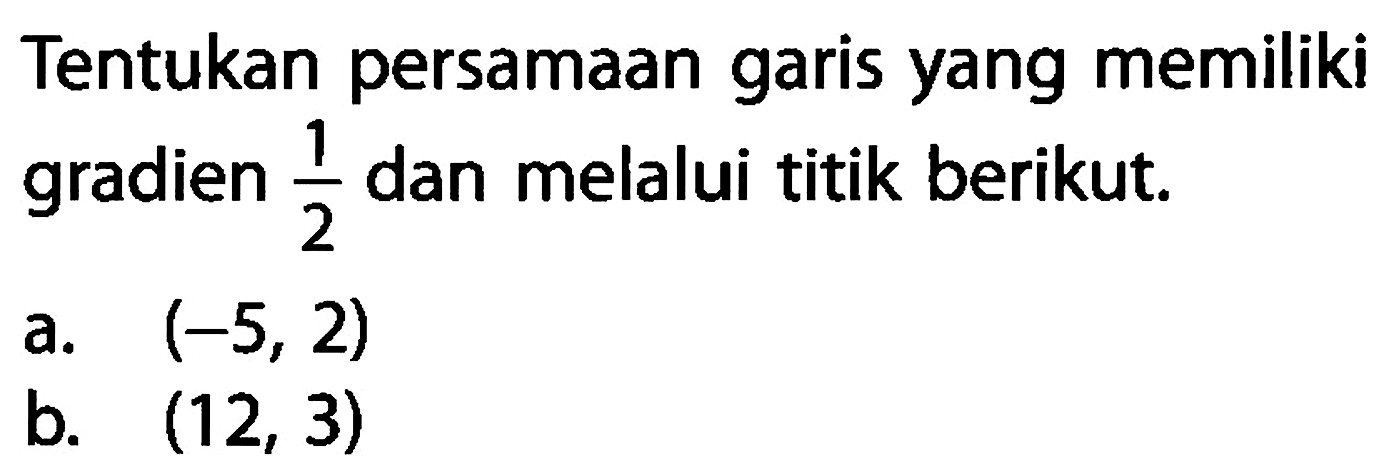 Tentukan persamaan garis yang memiliki gradien $\frac{1}{2}$ dan melalui titik berikut.

a. $(-5, 2)$
b. $(12, 3)$